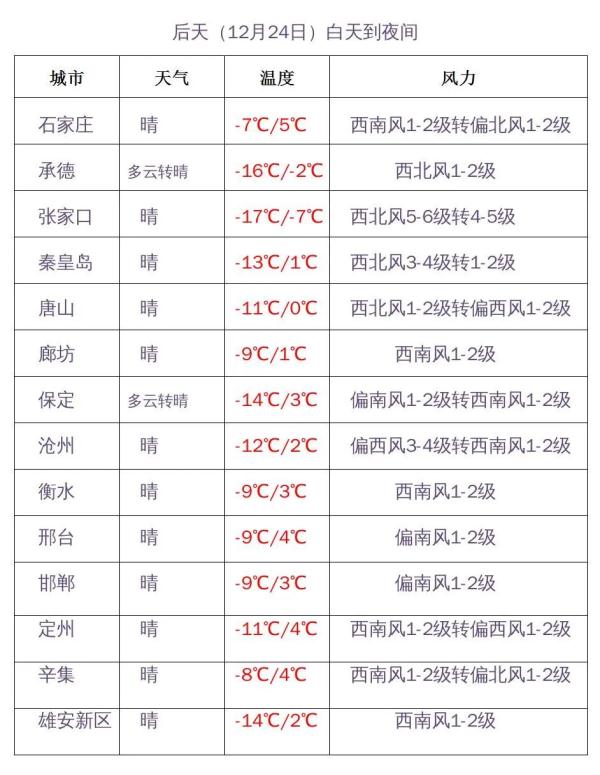 后天（12月24日）白天到夜间

| 城市 | 天气 | 温度 | 风力 |
|---|---|---|---|
| 石家庄 | 晴 | -7℃/5℃ | 西南风1-2级转偏北风1-2级 |
| 承德 | 多云转晴 | -16℃/-2℃ | 西北风1-2级 |
| 张家口 | 晴 | -17℃/-7℃ | 西北风5-6级转4-5级 |
| 秦皇岛 | 晴 | -13℃/1℃ | 西北风3-4级转1-2级 |
| 唐山 | 晴 | -11℃/0℃ | 西北风1-2级转偏西风1-2级 |
| 廊坊 | 晴 | -9℃/1℃ | 西南风1-2级 |
| 保定 | 多云转晴 | -14℃/3℃ | 偏南风1-2级转西南风1-2级 |
| 沧州 | 晴 | -12℃/2℃ | 偏西风3-4级转西南风1-2级 |
| 衡水 | 晴 | -9℃/3℃ | 西南风1-2级 |
| 邢台 | 晴 | -9℃/4℃ | 偏南风1-2级 |
| 邯郸 | 晴 | -9℃/3℃ | 偏南风1-2级 |
| 定州 | 晴 | -11℃/4℃ | 西南风1-2级转偏西风1-2级 |
| 辛集 | 晴 | -8℃/4℃ | 西南风1-2级转偏北风1-2级 |
| 雄安新区 | 晴 | -14℃/2℃ | 西南风1-2级 |